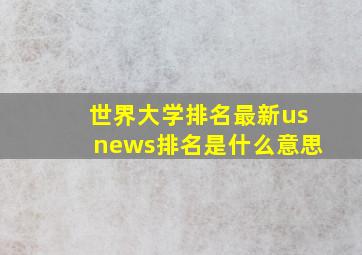 世界大学排名最新us news排名是什么意思